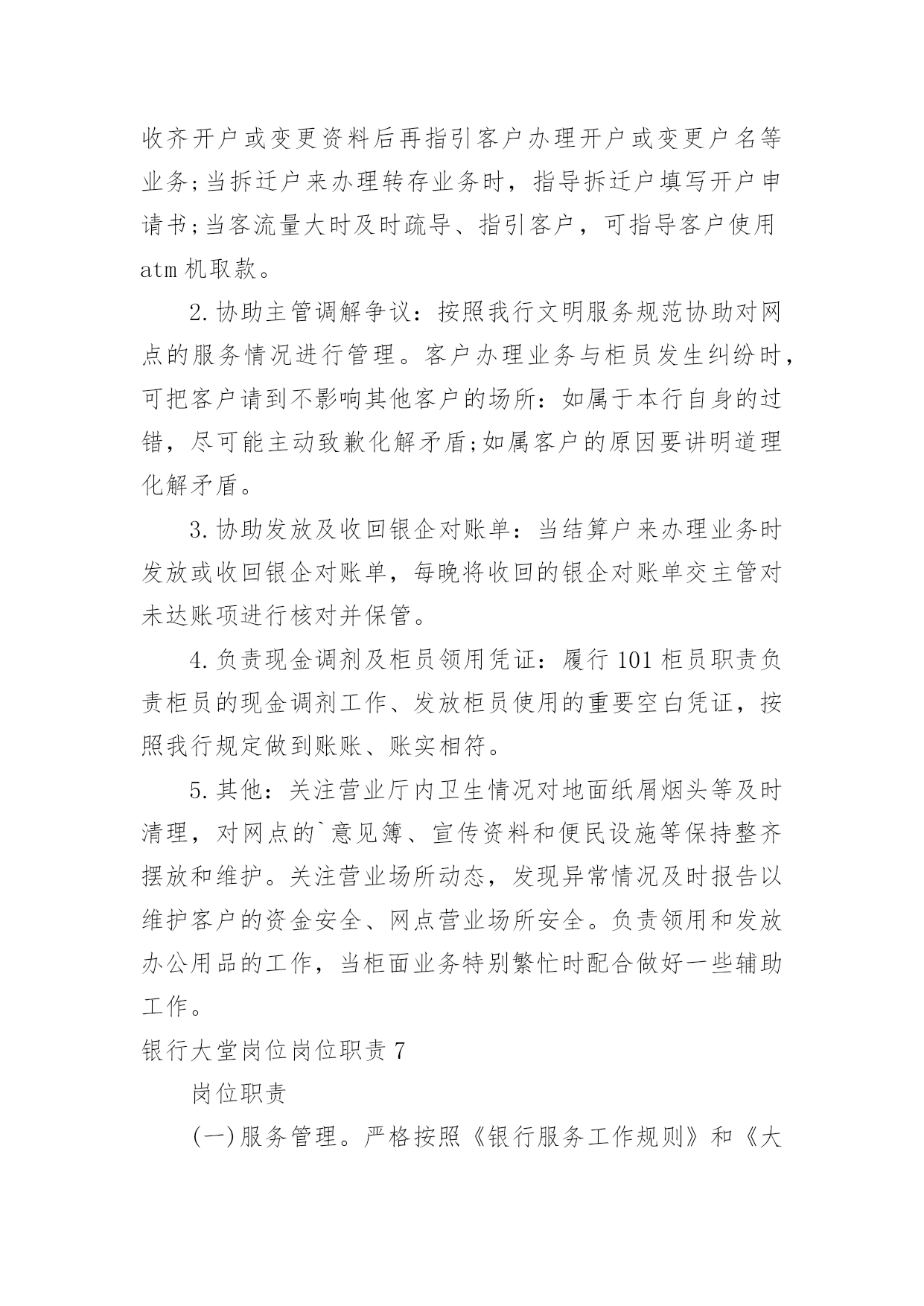 收齐开户或变更资料后再指引客户办理开户或变更户名等业务;当拆迁户来办理转存业务时，指导拆迁户填写开户申请书;当客流量大时及时疏导、指引客户，可指导客户使用atm机取款。

2.协助主管调解争议：按照我行文明服务规范协助对网点的服务情况进行管理。客户办理业务与柜员发生纠纷时，可把客户请到不影响其他客户的场所：如属于本行自身的过错，尽可能主动致歉化解矛盾;如属客户的原因要讲明道理化解矛盾。

3.协助发放及收回银企对账单：当结算户来办理业务时发放或收回银企对账单，每晚将收回的银企对账单交主管对未达账项进行核对并保管。

4.负责现金调剂及柜员领用凭证：履行101柜员职责负责柜员的现金调剂工作、发放柜员使用的重要空白凭证，按照我行规定做到账账、账实相符。

5.其他：关注营业厅内卫生情况对地面纸屑烟头等及时清理，对网点的`意见簿、宣传资料和便民设施等保持整齐摆放和维护。关注营业场所动态，发现异常情况及时报告以维护客户的资金安全、网点营业场所安全。负责领用和发放办公用品的工作，当柜面业务特别繁忙时配合做好一些辅助工作。

银行大堂岗位岗位职责7

岗位职责

(一)服务管理。严格按照《银行服务工作规则》和《大